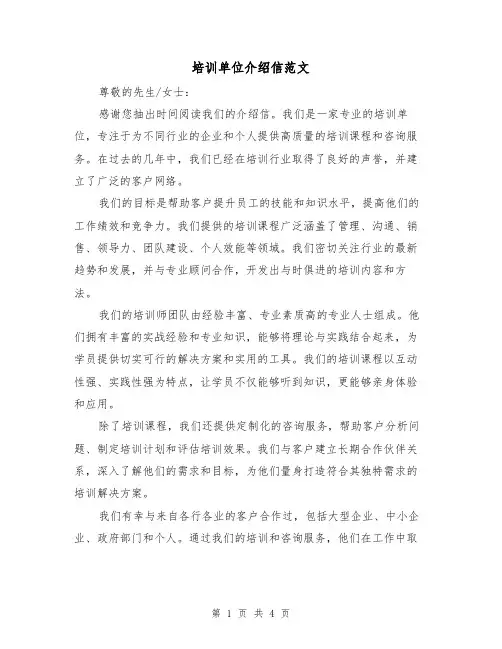 培训单位介绍信范文

尊敬的先生/女士：

感谢您抽出时间阅读我们的介绍信。我们是一家专业的培训单位，专注于为不同行业的企业和个人提供高质量的培训课程和咨询服务。在过去的几年中，我们已经在培训行业取得了良好的声誉，并建立了广泛的客户网络。

我们的目标是帮助客户提升员工的技能和知识水平，提高他们的工作绩效和竞争力。我们提供的培训课程广泛涵盖了管理、沟通、销售、领导力、团队建设、个人效能等领域。我们密切关注行业的最新趋势和发展，并与专业顾问合作，开发出与时俱进的培训内容和方法。

我们的培训师团队由经验丰富、专业素质高的专业人士组成。他们拥有丰富的实战经验和专业知识，能够将理论与实践结合起来，为学员提供切实可行的解决方案和实用的工具。我们的培训课程以互动性强、实践性强为特点，让学员不仅能够听到知识，更能够亲身体验和应用。

除了培训课程，我们还提供定制化的咨询服务，帮助客户分析问题、制定培训计划和评估培训效果。我们与客户建立长期合作伙伴关系，深入了解他们的需求和目标，为他们量身打造符合其独特需求的培训解决方案。

我们有幸与来自各行各业的客户合作过，包括大型企业、中小企业、政府部门和个人。通过我们的培训和咨询服务，他们在工作中取

第 1 页 共 4 页